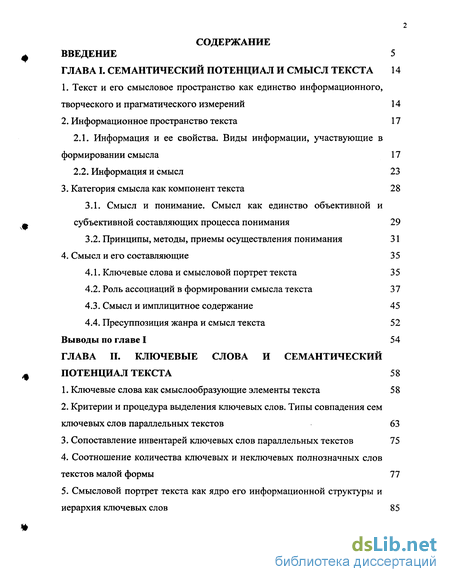 2

СОДЕРЖАНИЕ

ВВЕДЕНИЕ 5

ГЛАВА I. СЕМАНТИЧЕСКИЙ ПОТЕНЦИАЛ И СМЫСЛ ТЕКСТА 14

1. Текст и его смысловое пространство как единство информационного, творческого и прагматического измерений 14

2. Информационное пространство текста 17

2.1. Информация и ее свойства. Виды информации, участвующие в формировании смысла 17

2.2. Информация и смысл 23

3. Категория смысла как компонент текста 28

3.1. Смысл и понимание. Смысл как единство объективной и субъективной составляющих процесса понимания 29

3.2. Принципы, методы, приемы осуществления понимания 31

4. Смысл и его составляющие 35

4.1. Ключевые слова и смысловой портрет текста 35

4.2. Роль ассоциаций в формировании смысла текста 37

4.3. Смысл и имплицитное содержание 45

4.4. Пресуппозиция жанра и смысл текста 52

Выводы по главе I 54

ГЛАВА II. КЛЮЧЕВЫЕ СЛОВА И СЕМАНТИЧЕСКИЙ ПОТЕНЦИАЛ ТЕКСТА 58

1. Ключевые слова как смыслообразующие элементы текста 58

2. Критерии и процедура выделения ключевых слов. Типы совпадения сем ключевых слов параллельных текстов 63

3. Сопоставление инвентарей ключевых слов параллельных текстов 75

4. Соотношение количества ключевых и неключевых полнозначных слов текстов малой формы 77

5. Смысловой портрет текста как ядро его информационной структуры и иерархия ключевых слов 85

dsLib.net
библиотека диссертаций